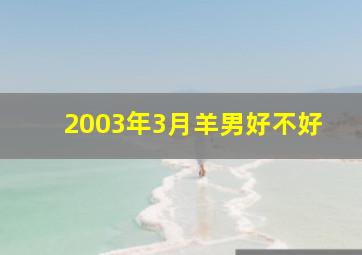 2003年3月羊男好不好